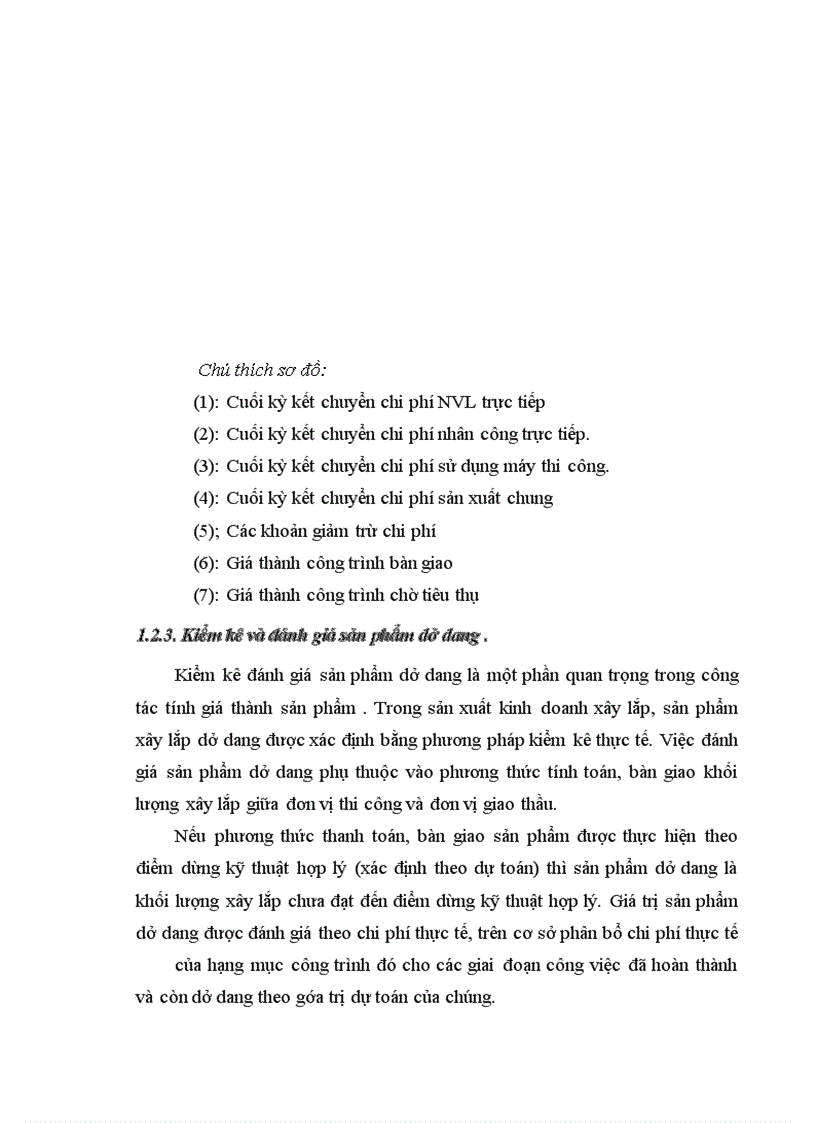 Chú thích sơ đồ:

(1): Cuối kỳ kết chuyển chi phí NVL trực tiếp

(2): Cuối kỳ kết chuyển chi phí nhân công trực tiếp.

(3): Cuối kỳ kết chuyển chi phí sử dụng máy thi công.

(4): Cuối kỳ kết chuyển chi phí sản xuất chung

(5); Các khoản giảm trừ chi phí

(6): Giá thành công trình bàn giao

(7): Giá thành công trình chờ tiêu thụ

1.2.3. Kiểm kê và đánh giá sản phẩm dở dang .

Kiểm kê đánh giá sản phẩm dở dang là một phần quan trọng trong công tác tính giá thành sản phẩm . Trong sản xuất kinh doanh xây lắp, sản phẩm xây lắp dở dang được xác định bằng phương pháp kiểm kê thực tế. Việc đánh giá sản phẩm dở dang phụ thuộc vào phương thức tính toán, bàn giao khối lượng xây lắp giữa đơn vị thi công và đơn vị giao thầu.

Nếu phương thức thanh toán, bàn giao sản phẩm được thực hiện theo điểm dừng kỹ thuật hợp lý (xác định theo dự toán) thì sản phẩm dở dang là khối lượng xây lắp chưa đạt đến điểm dừng kỹ thuật hợp lý. Giá trị sản phẩm dở dang được đánh giá theo chi phí thực tế, trên cơ sở phân bổ chi phí thực tế

của hạng mục công trình đó cho các giai đoạn công việc đã hoàn thành và còn dở dang theo góa trị dự toán của chúng.